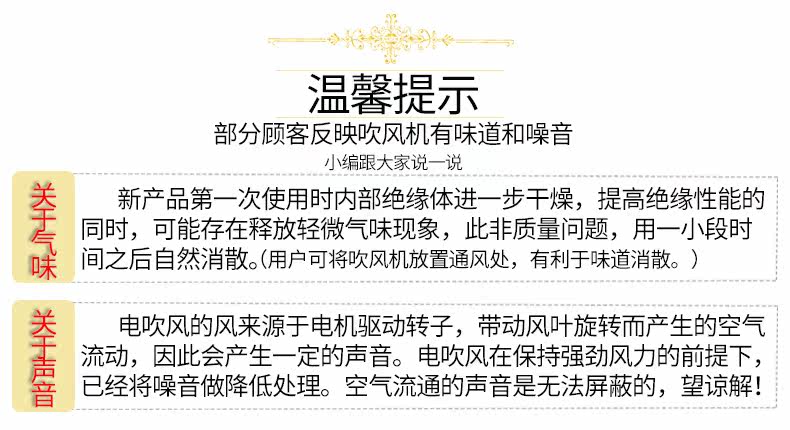 温馨提示

部分顾客反映吹风机有味道和噪音

小编跟大家说一说

关于气味

新产品第一次使用时内部绝缘体进一步干燥，提高绝缘性能的同时，可能存在释放轻微气味现象，此非质量问题，用一小段时间之后自然消散。(用户可将吹风机放置通风处，有利于味道消散。)

关于声音

电吹风的风来源于电机驱动转子，带动风叶旋转而产生的空气流动，因此会产生一定的声音。电吹风在保持强劲风力的前提下，已经将噪音做降低处理。空气流通的声音是无法屏蔽的，望谅解！